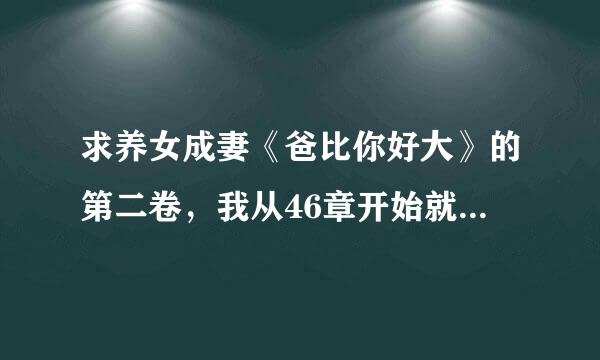 求养女成妻《爸比你好大》的第二卷，我从46章开始就...